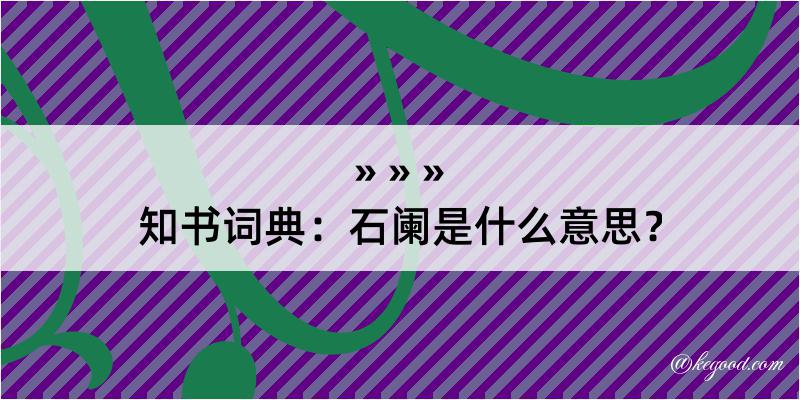 » » »
知书词典：石阑是什么意思？

@kegood.com